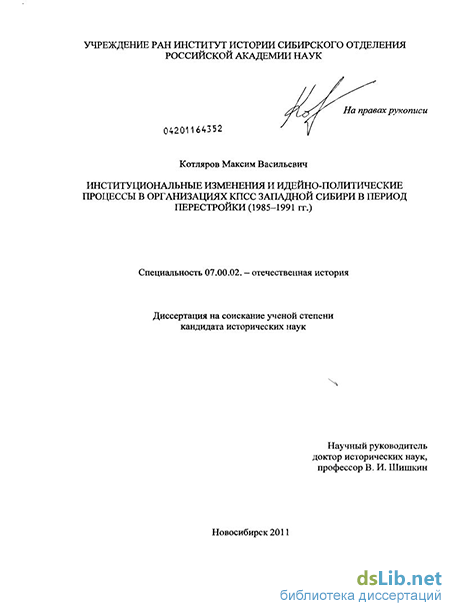 УЧРЕЖДЕНИЕ РАН ИНСТИТУТ ИСТОРИИ СИБИРСКОГО ОТДЕЛЕНИЯ РОССИЙСКОЙ АКАДЕМИИ НАУК

На правах рукописи

04201164352

Котляров Максим Васильевич

ИНСТИТУЦИОНАЛЬНЫЕ ИЗМЕНЕНИЯ И ИДЕЙНО-ПОЛИТИЧЕСКИЕ ПРОЦЕССЫ В ОРГАНИЗАЦИЯХ КПСС ЗАПАДНОЙ СИБИРИ В ПЕРИОД ПЕРЕСТРОЙКИ (1985–1991 гг.)

Специальность 07.00.02. – отечественная история

Диссертация на соискание ученой степени кандидата исторических наук

Научный руководитель доктор исторических наук, профессор В. И. Шишкин

Новосибирск 2011

dsLib.net
библиотека диссертаций